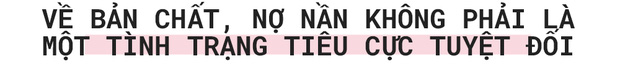 VỀ BẢN CHẤT, NỢ NẦN KHÔNG PHẢI LÀ MỘT TÌNH TRẠNG TIÊU CỰC TUYỆT ĐỐI